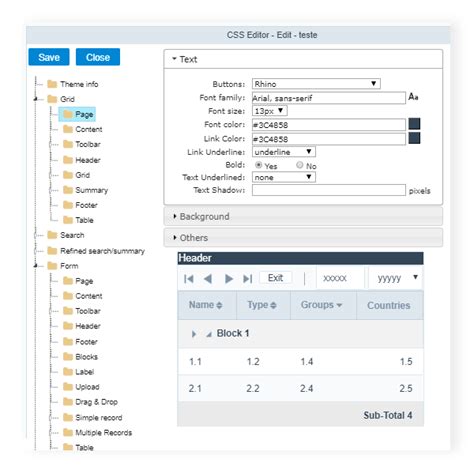 CSS Editor - Edit - teste

Save Close

Theme info
Grid
Page
Content
Toolbar
Header
Grid
Summary
Footer
Table
Search
Refined search/summary
Form
Page
Content
Toolbar
Header
Footer
Blocks
Label
Upload
Drag & Drop
Simple record
Multiple Records
Table

Text

Buttons: Rhino
Font family: Arial, sans-serif Aa
Font size: 13px
Font color: #3C4858
Link Color: #3C4858
Link Underline: underline
Bold: Yes No
Text Underlined: none
Text Shadow: pixels

Background

Others

Header

Exit xxxxx yyyyy

| Name | Type | Groups | Countries |
|---|---|---|---|
| Block 1 | | | |
| 1.1 | 1.2 | 1.4 | 1.5 |
| 2.1 | 2.2 | 2.4 | 2.5 |
| | | | Sub-Total 4 |